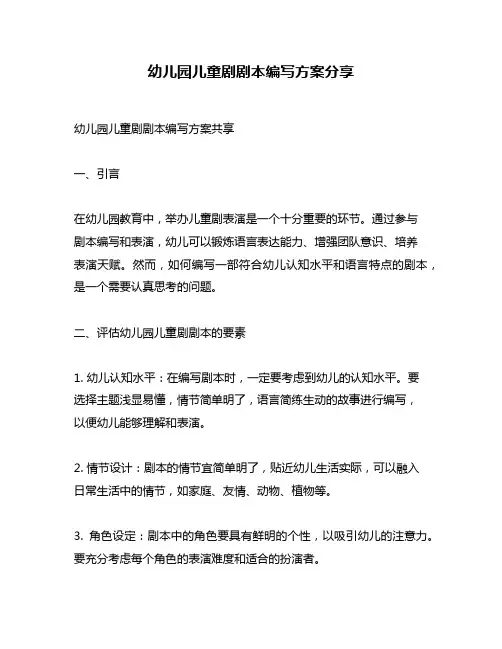 幼儿园儿童剧剧本编写方案分享

幼儿园儿童剧剧本编写方案共享

一、引言

在幼儿园教育中，举办儿童剧表演是一个十分重要的环节。通过参与剧本编写和表演，幼儿可以锻炼语言表达能力、增强团队意识、培养表演天赋。然而，如何编写一部符合幼儿认知水平和语言特点的剧本，是一个需要认真思考的问题。

二、评估幼儿园儿童剧剧本的要素

1. 幼儿认知水平：在编写剧本时，一定要考虑到幼儿的认知水平。要选择主题浅显易懂，情节简单明了，语言简练生动的故事进行编写，以便幼儿能够理解和表演。

2. 情节设计：剧本的情节宜简单明了，贴近幼儿生活实际，可以融入日常生活中的情节，如家庭、友情、动物、植物等。

3. 角色设定：剧本中的角色要具有鲜明的个性，以吸引幼儿的注意力。要充分考虑每个角色的表演难度和适合的扮演者。